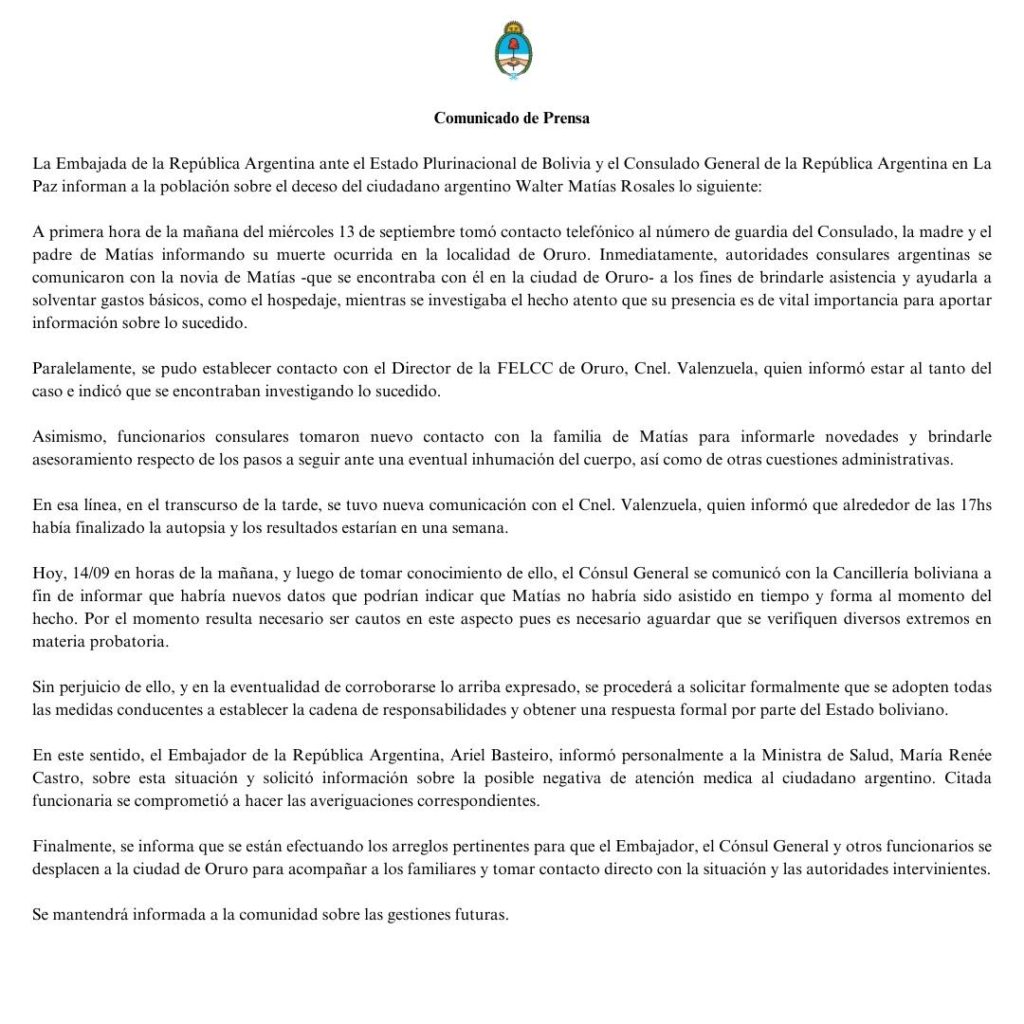 Comunicado de Prensa

La Embajada de la República Argentina ante el Estado Plurinacional de Bolivia y el Consulado General de la República Argentina en La Paz informan a la población sobre el deceso del ciudadano argentino Walter Matías Rosales lo siguiente:

A primera hora de la mañana del miércoles 13 de septiembre tomó contacto telefónico al número de guardia del Consulado, la madre y el padre de Matías informando su muerte ocurrida en la localidad de Oruro. Inmediatamente, autoridades consulares argentinas se comunicaron con la novia de Matías -que se encontraba con él en la ciudad de Oruro- a los fines de brindarle asistencia y ayudarla a solventar gastos básicos, como el hospedaje, mientras se investigaba el hecho atento que su presencia es de vital importancia para aportar información sobre lo sucedido.

Paralelamente, se pudo establecer contacto con el Director de la FELCC de Oruro, Cnel. Valenzuela, quien informó estar al tanto del caso e indicó que se encontraban investigando lo sucedido.

Asimismo, funcionarios consulares tomaron nuevo contacto con la familia de Matías para informarle novedades y brindarle asesoramiento respecto de los pasos a seguir ante una eventual inhumación del cuerpo, así como de otras cuestiones administrativas.

En esa línea, en el transcurso de la tarde, se tuvo nueva comunicación con el Cnel. Valenzuela, quien informó que alrededor de las 17hs había finalizado la autopsia y los resultados estarían en una semana.

Hoy, 14/09 en horas de la mañana, y luego de tomar conocimiento de ello, el Cónsul General se comunicó con la Cancillería boliviana a fin de informar que habría nuevos datos que podrían indicar que Matías no habría sido asistido en tiempo y forma al momento del hecho. Por el momento resulta necesario ser cautos en este aspecto pues es necesario aguardar que se verifiquen diversos extremos en materia probatoria.

Sin perjuicio de ello, y en la eventualidad de corroborarse lo arriba expresado, se procederá a solicitar formalmente que se adopten todas las medidas conducentes a establecer la cadena de responsabilidades y obtener una respuesta formal por parte del Estado boliviano.

En este sentido, el Embajador de la República Argentina, Ariel Basteiro, informó personalmente a la Ministra de Salud, María Renée Castro, sobre esta situación y solicitó información sobre la posible negativa de atención medica al ciudadano argentino. Citada funcionaria se comprometió a hacer las averiguaciones correspondientes.

Finalmente, se informa que se están efectuando los arreglos pertinentes para que el Embajador, el Cónsul General y otros funcionarios se desplacen a la ciudad de Oruro para acompañar a los familiares y tomar contacto directo con la situación y las autoridades intervinientes.

Se mantendrá informada a la comunidad sobre las gestiones futuras.